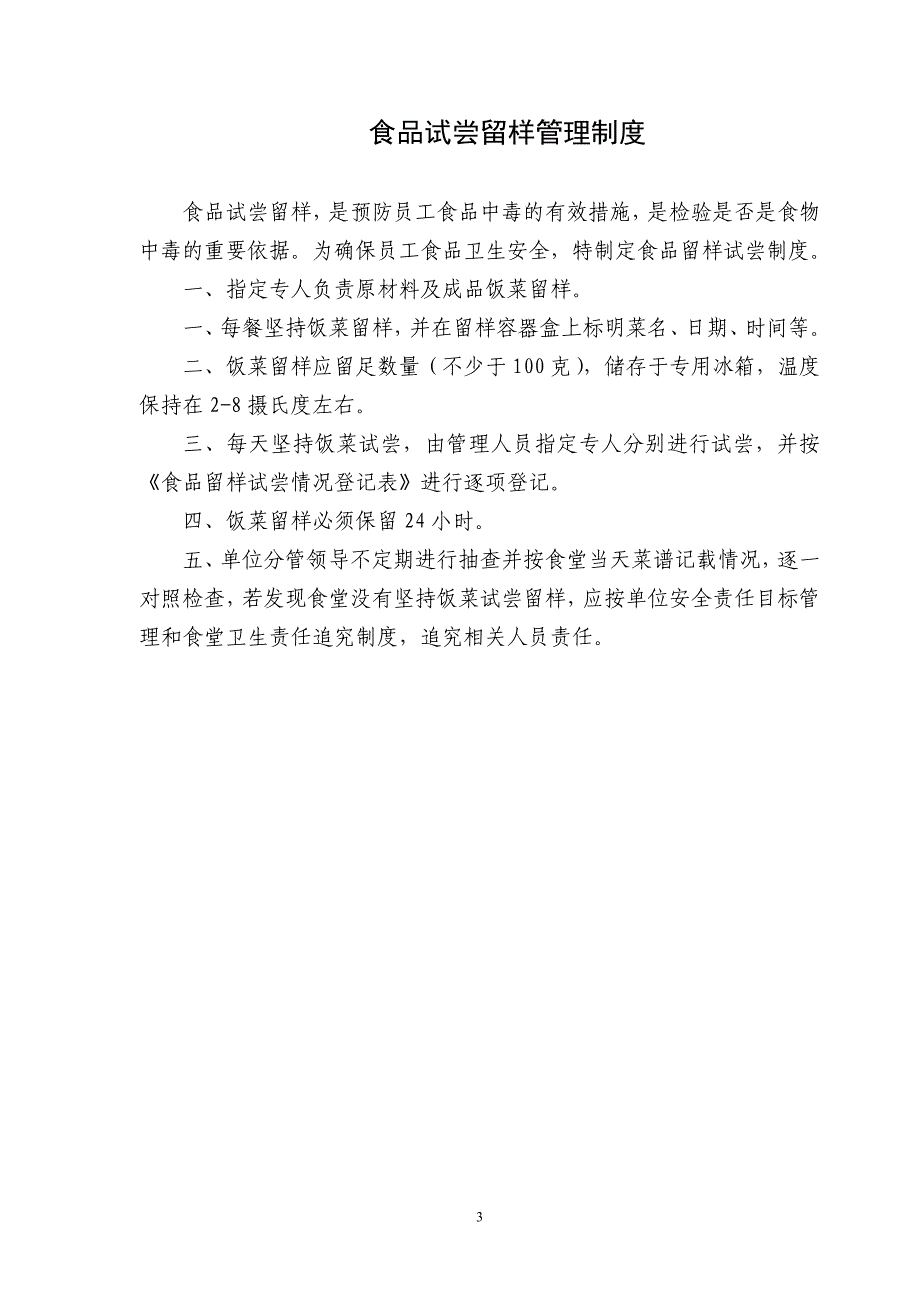 食品试尝留样管理制度

食品试尝留样，是预防员工食品中毒的有效措施，是检验是否是食物中毒的重要依据。为确保员工食品卫生安全，特制定食品留样试尝制度。

一、指定专人负责原材料及成品饭菜留样。

一、每餐坚持饭菜留样，并在留样容器盒上标明菜名、日期、时间等。

二、饭菜留样应留足数量（不少于100克），储存于专用冰箱，温度保持在2-8摄氏度左右。

三、每天坚持饭菜试尝，由管理人员指定专人分别进行试尝，并按《食品留样试尝情况登记表》进行逐项登记。

四、饭菜留样必须保留24小时。

五、单位分管领导不定期进行抽查并按食堂当天菜谱记载情况，逐一对照检查，若发现食堂没有坚持饭菜试尝留样，应按单位安全责任目标管理和食堂卫生责任追究制度，追究相关人员责任。

3